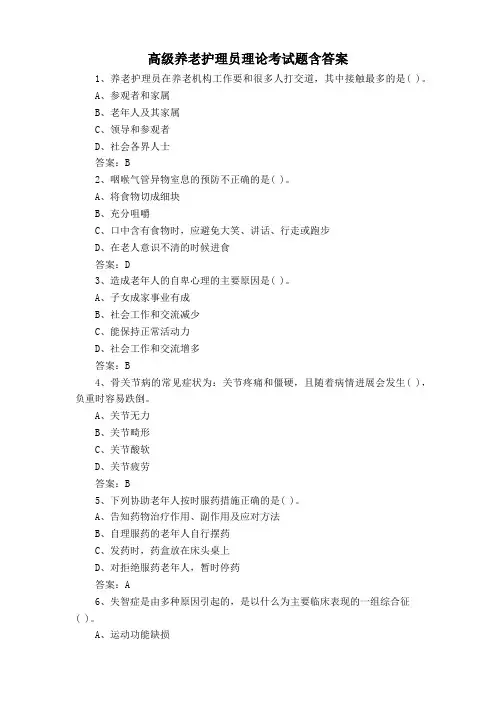 高级养老护理员理论考试题含答案

1、养老护理员在养老机构工作要和很多人打交道，其中接触最多的是( )。
A、参观者和家属
B、老年人及其家属
C、领导和参观者
D、社会各界人士
答案：B

2、咽喉气管异物窒息的预防不正确的是( )。
A、将食物切成细块
B、充分咀嚼
C、口中含有食物时，应避免大笑、讲话、行走或跑步
D、在老人意识不清的时候进食
答案：D

3、造成老年人的自卑心理的主要原因是( )。
A、子女成家事业有成
B、社会工作和交流减少
C、能保持正常活动力
D、社会工作和交流增多
答案：B

4、骨关节病的常见症状为：关节疼痛和僵硬，且随着病情进展会发生( )，负重时容易跌倒。
A、关节无力
B、关节畸形
C、关节酸软
D、关节疲劳
答案：B

5、下列协助老年人按时服药措施正确的是( )。
A、告知药物治疗作用、副作用及应对方法
B、自理服药的老年人自行摆药
C、发药时，药盒放在床头桌上
D、对拒绝服药老年人，暂时停药
答案：A

6、失智症是由多种原因引起的，是以什么为主要临床表现的一组综合征( )。
A、运动功能缺损